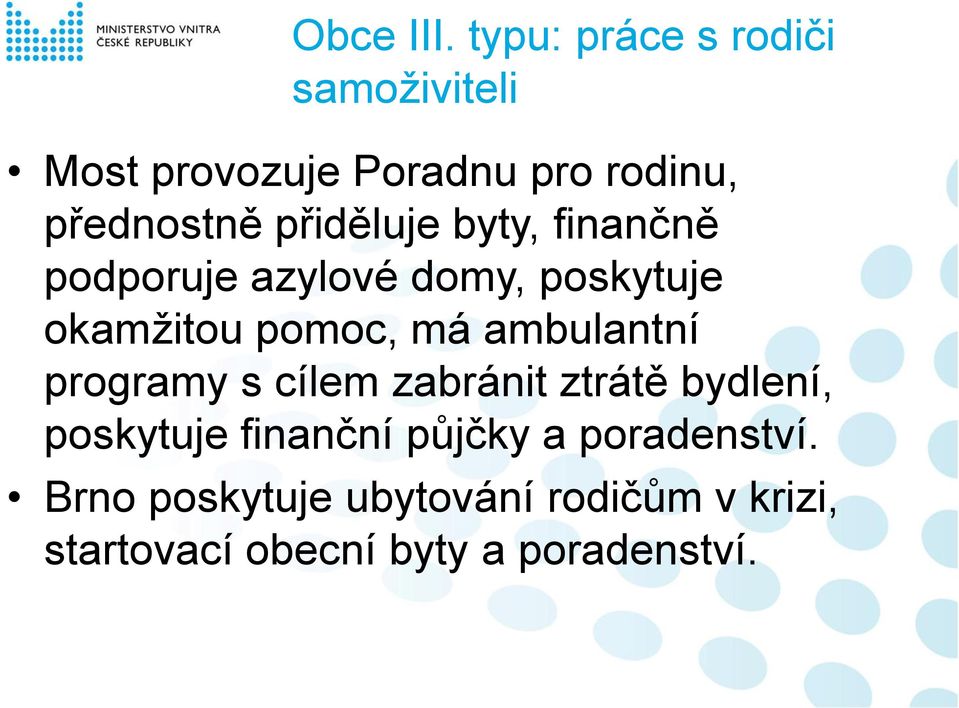 MINISTERSTVO VNITRA
ČESKÉ REPUBLIKY

Obce III. typu: práce s rodiči samoživiteli

• Most provozuje Poradnu pro rodinu, přednostně přiděluje byty, finančně podporuje azylové domy, poskytuje okamžitou pomoc, má ambulantní programy s cílem zabránit ztrátě bydlení, poskytuje finanční půjčky a poradenství.
• Brno poskytuje ubytování rodičům v krizi, startovací obecní byty a poradenství.